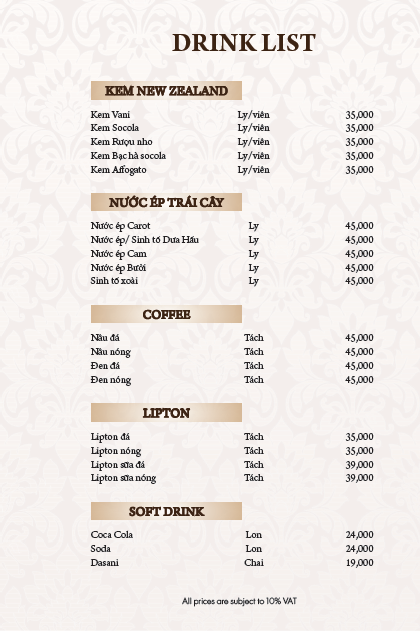 DRINK LIST

KEM NEW ZEALAND

| | | |
|---|---|---|
| Kem Vani | Ly/viên | 35,000 |
| Kem Socola | Ly/viên | 35,000 |
| Kem Rượu nho | Ly/viên | 35,000 |
| Kem Bạc hà socola | Ly/viên | 35,000 |
| Kem Affogato | Ly/viên | 35,000 |

NƯỚC ÉP TRÁI CÂY

| | | |
|---|---|---|
| Nước ép Carot | Ly | 45,000 |
| Nước ép/ Sinh tố Dưa Hấu | Ly | 45,000 |
| Nước ép Cam | Ly | 45,000 |
| Nước ép Bưởi | Ly | 45,000 |
| Sinh tố xoài | Ly | 45,000 |

COFFEE

| | | |
|---|---|---|
| Nâu đá | Tách | 45,000 |
| Nâu nóng | Tách | 45,000 |
| Đen đá | Tách | 45,000 |
| Đen nóng | Tách | 45,000 |

LIPTON

| | | |
|---|---|---|
| Lipton đá | Tách | 35,000 |
| Lipton nóng | Tách | 35,000 |
| Lipton sữa đá | Tách | 39,000 |
| Lipton sữa nóng | Tách | 39,000 |

SOFT DRINK

| | | |
|---|---|---|
| Coca Cola | Lon | 24,000 |
| Soda | Lon | 24,000 |
| Dasani | Chai | 19,000 |

All prices are subject to 10% VAT